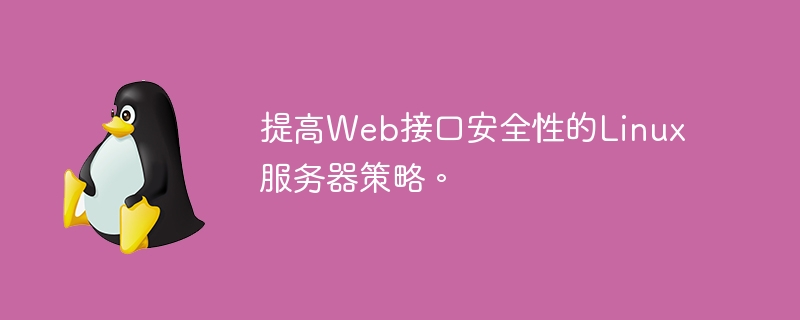 提高Web接口安全性的Linux服务器策略。